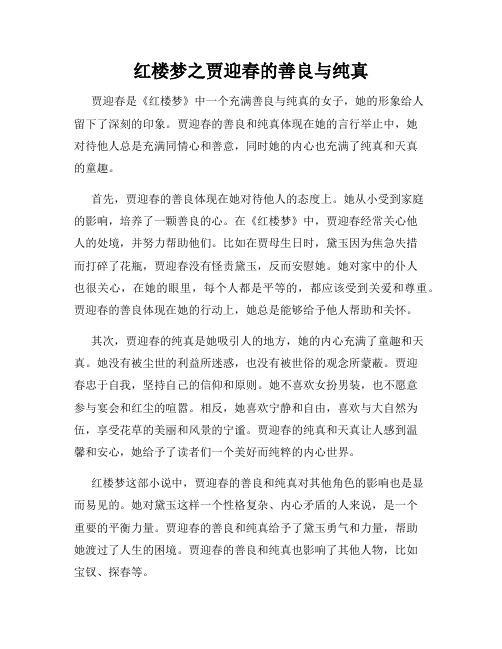 红楼梦之贾迎春的善良与纯真

贾迎春是《红楼梦》中一个充满善良与纯真的女子，她的形象给人留下了深刻的印象。贾迎春的善良和纯真体现在她的言行举止中，她对待他人总是充满同情心和善意，同时她的内心也充满了纯真和天真的童趣。

首先，贾迎春的善良体现在她对待他人的态度上。她从小受到家庭的影响，培养了一颗善良的心。在《红楼梦》中，贾迎春经常关心他人的处境，并努力帮助他们。比如在贾母生日时，黛玉因为焦急失措而打碎了花瓶，贾迎春没有怪责黛玉，反而安慰她。她对家中的仆人也很关心，在她的眼里，每个人都是平等的，都应该受到关爱和尊重。贾迎春的善良体现在她的行动上，她总是能够给予他人帮助和关怀。

其次，贾迎春的纯真是她吸引人的地方，她的内心充满了童趣和天真。她没有被尘世的利益所迷惑，也没有被世俗的观念所蒙蔽。贾迎春忠于自我，坚持自己的信仰和原则。她不喜欢女扮男装，也不愿意参与宴会和红尘的喧嚣。相反，她喜欢宁静和自由，喜欢与大自然为伍，享受花草的美丽和风景的宁谧。贾迎春的纯真和天真让人感到温馨和安心，她给予了读者们一个美好而纯粹的内心世界。

红楼梦这部小说中，贾迎春的善良和纯真对其他角色的影响也是显而易见的。她对黛玉这样一个性格复杂、内心矛盾的人来说，是一个重要的平衡力量。贾迎春的善良和纯真给予了黛玉勇气和力量，帮助她渡过了人生的困境。贾迎春的善良和纯真也影响了其他人物，比如宝钗、探春等。